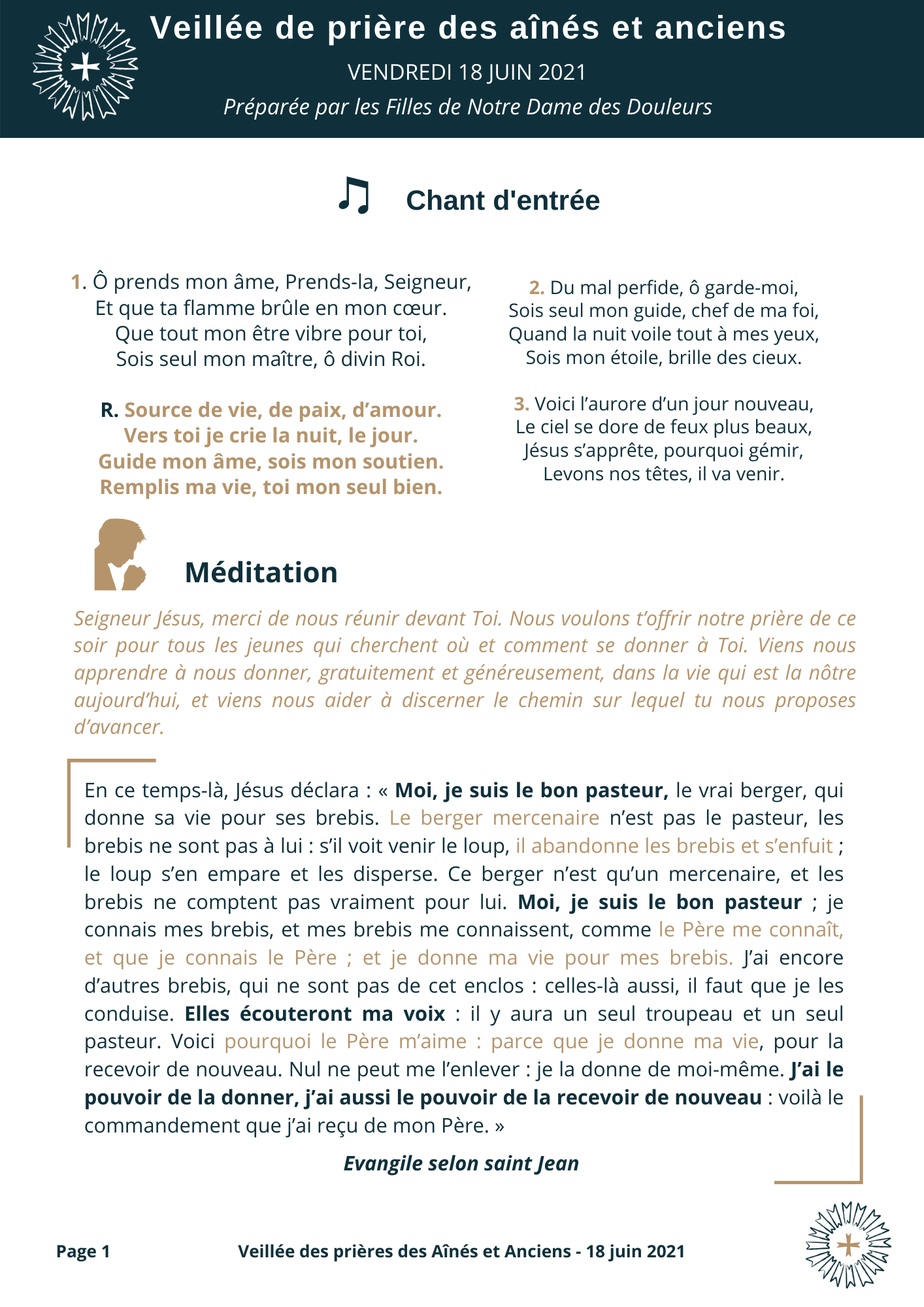 Veillée de prière des aînés et anciens
VENDREDI 18 JUIN 2021
Préparée par les Filles de Notre Dame des Douleurs

Chant d'entrée

1. Ô prends mon âme, Prends-la, Seigneur,
Et que ta flamme brûle en mon cœur.
Que tout mon être vibre pour toi,
Sois seul mon maître, ô divin Roi.

R. Source de vie, de paix, d'amour.
Vers toi je crie la nuit, le jour.
Guide mon âme, sois mon soutien.
Remplis ma vie, toi mon seul bien.

2. Du mal perfide, ô garde-moi,
Sois seul mon guide, chef de ma foi,
Quand la nuit voile tout à mes yeux,
Sois mon étoile, brille des cieux.

3. Voici l'aurore d'un jour nouveau,
Le ciel se dore de feux plus beaux,
Jésus s'apprête, pourquoi gémir,
Levons nos têtes, il va venir.

Méditation

Seigneur Jésus, merci de nous réunir devant Toi. Nous voulons t'offrir notre prière de ce soir pour tous les jeunes qui cherchent où et comment se donner à Toi. Viens nous apprendre à nous donner, gratuitement et généreusement, dans la vie qui est la nôtre aujourd'hui, et viens nous aider à discerner le chemin sur lequel tu nous proposes d'avancer.

En ce temps-là, Jésus déclara : « Moi, je suis le bon pasteur, le vrai berger, qui donne sa vie pour ses brebis. Le berger mercenaire n'est pas le pasteur, les brebis ne sont pas à lui : s'il voit venir le loup, il abandonne les brebis et s'enfuit ; le loup s'en empare et les disperse. Ce berger n'est qu'un mercenaire, et les brebis ne comptent pas vraiment pour lui. Moi, je suis le bon pasteur ; je connais mes brebis, et mes brebis me connaissent, comme le Père me connaît, et que je connais le Père ; et je donne ma vie pour mes brebis. J'ai encore d'autres brebis, qui ne sont pas de cet enclos : celles-là aussi, il faut que je les conduise. Elles écouteront ma voix : il y aura un seul troupeau et un seul pasteur. Voici pourquoi le Père m'aime : parce que je donne ma vie, pour la recevoir de nouveau. Nul ne peut me l'enlever : je la donne de moi-même. J'ai le pouvoir de la donner, j'ai aussi le pouvoir de la recevoir de nouveau : voilà le commandement que j'ai reçu de mon Père. »

Evangile selon saint Jean

Page 1
Veillée des prières des Aînés et Anciens - 18 juin 2021